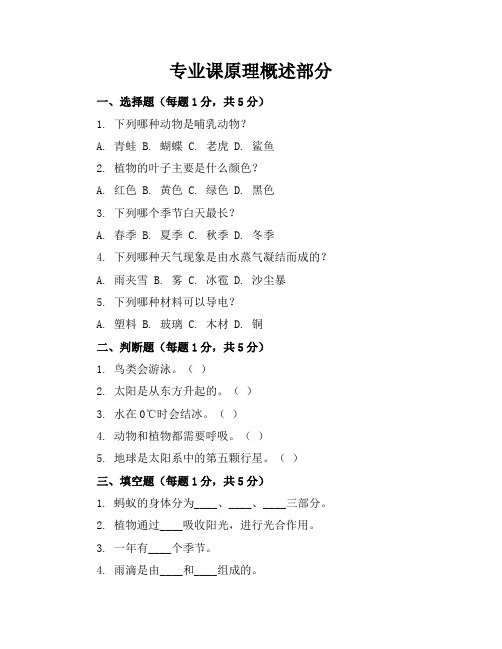 专业课原理概述部分

一、选择题（每题1分，共5分）

1. 下列哪种动物是哺乳动物？

A. 青蛙 B. 蝴蝶 C. 老虎 D. 鲨鱼

2. 植物的叶子主要是什么颜色？

A. 红色 B. 黄色 C. 绿色 D. 黑色

3. 下列哪个季节白天最长？

A. 春季 B. 夏季 C. 秋季 D. 冬季

4. 下列哪种天气现象是由水蒸气凝结而成的？

A. 雨夹雪 B. 雾 C. 冰雹 D. 沙尘暴

5. 下列哪种材料可以导电？

A. 塑料 B. 玻璃 C. 木材 D. 铜

二、判断题（每题1分，共5分）

1. 鸟类会游泳。（ ）

2. 太阳是从东方升起的。（ ）

3. 水在0℃时会结冰。（ ）

4. 动物和植物都需要呼吸。（ ）

5. 地球是太阳系中的第五颗行星。（ ）

三、填空题（每题1分，共5分）

1. 蚂蚁的身体分为____、____、____三部分。

2. 植物通过____吸收阳光，进行光合作用。

3. 一年有____个季节。

4. 雨滴是由____和____组成的。